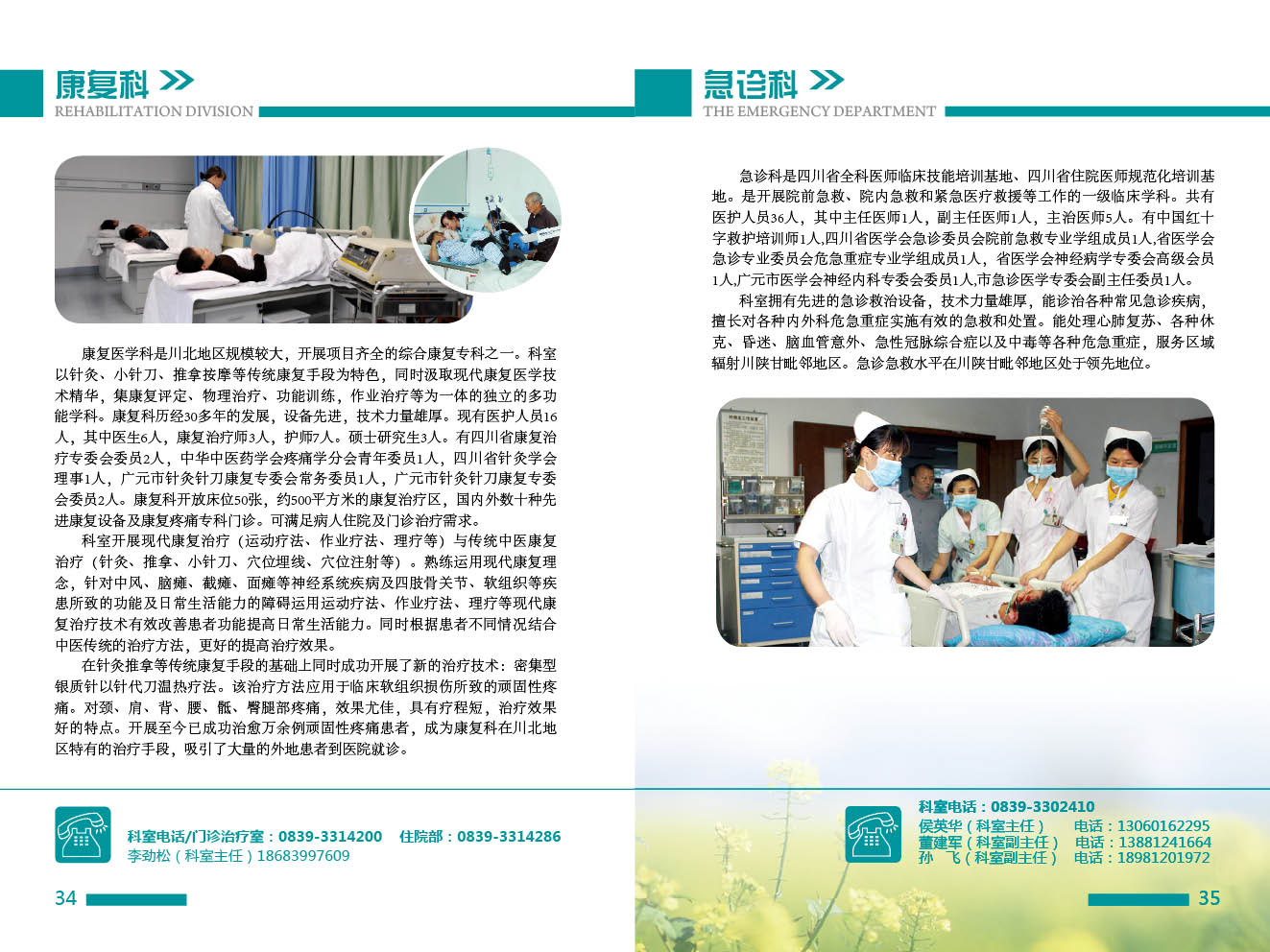 康复科

REHABILITATION DIVISION

康复医学科是川北地区规模较大，开展项目齐全的综合康复专科之一。科室以针灸、小针刀、推拿按摩等传统康复手段为特色，同时汲取现代康复医学技术精华，集康复评定、物理治疗、功能训练，作业治疗等为一体的独立的多功能学科。康复科历经30多年的发展，设备先进，技术力量雄厚。现有医护人员16人，其中医生6人，康复治疗师3人，护师7人。硕士研究生3人。有四川省康复治疗专委会委员2人，中华中医药学会疼痛学分会青年委员1人，四川省针灸学会理事1人，广元市针灸针刀康复专委会常务委员1人，广元市针灸针刀康复专委会委员2人。康复科开放床位50张，约500平方米的康复治疗区，国内外数十种先进康复设备及康复疼痛专科门诊。可满足病人住院及门诊治疗需求。

科室开展现代康复治疗（运动疗法、作业疗法、理疗等）与传统中医康复治疗（针灸、推拿、小针刀、穴位埋线、穴位注射等）。熟练运用现代康复理念，针对中风、脑瘫、截瘫、面瘫等神经系统疾病及四肢骨关节、软组织等疾患所致的功能及日常生活能力的障碍运用运动疗法、作业疗法、理疗等现代康复治疗技术有效改善患者功能提高日常生活能力。同时根据患者不同情况结合中医传统的治疗方法，更好的提高治疗效果。

在针灸推拿等传统康复手段的基础上同时成功开展了新的治疗技术：密集型银质针以针代刀温热疗法。该治疗方法应用于临床软组织损伤所致的顽固性疼痛。对颈、肩、背、腰、骶、臀腿部疼痛，效果尤佳，具有疗程短，治疗效果好的特点。开展至今已成功治愈万余例顽固性疼痛患者，成为康复科在川北地区特有的治疗手段，吸引了大量的外地患者到医院就诊。

科室电话/门诊治疗室：0839-3314200　住院部：0839-3314286
李劲松（科室主任）18683997609

34

急诊科

THE EMERGENCY DEPARTMENT

急诊科是四川省全科医师临床技能培训基地、四川省住院医师规范化培训基地。是开展院前急救、院内急救和紧急医疗救援等工作的一级临床学科。共有医护人员36人，其中主任医师1人，副主任医师1人，主治医师5人。有中国红十字救护培训师1人,四川省医学会急诊委员会院前急救专业学组成员1人,省医学会急诊专业委员会危急重症专业学组成员1人，省医学会神经病学专委会高级会员1人,广元市医学会神经内科专委会委员1人,市急诊医学专委会副主任委员1人。

科室拥有先进的急诊救治设备，技术力量雄厚，能诊治各种常见急诊疾病，擅长对各种内外科危急重症实施有效的急救和处置。能处理心肺复苏、各种休克、昏迷、脑血管意外、急性冠脉综合症以及中毒等各种危急重症，服务区域辐射川陕甘毗邻地区。急诊急救水平在川陕甘毗邻地区处于领先地位。

科室电话：0839-3302410
侯英华（科室主任）　电话：13060162295
董建军（科室副主任）　电话：13881241664
孙　飞（科室副主任）　电话：18981201972

35